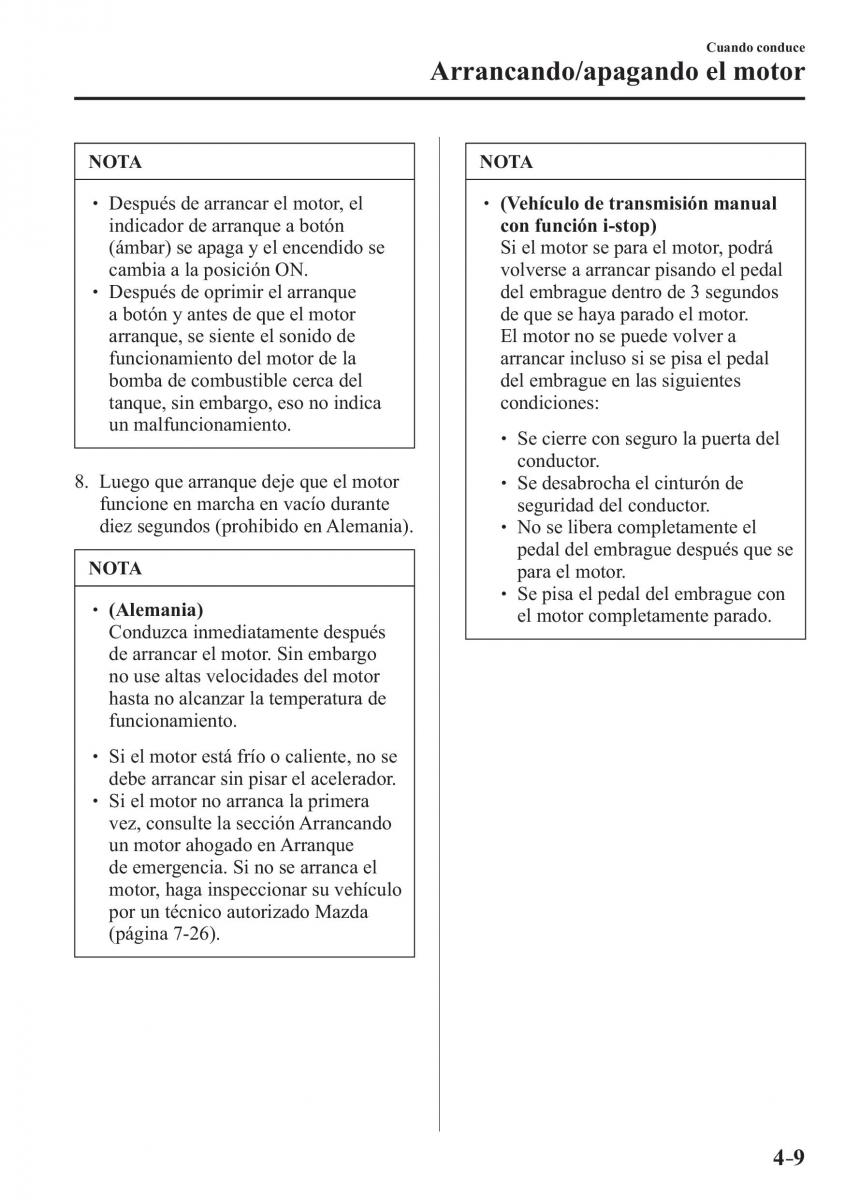 Cuando conduce

Arrancando/apagando el motor

NOTA

• Después de arrancar el motor, el indicador de arranque a botón (ámbar) se apaga y el encendido se cambia a la posición ON.
• Después de oprimir el arranque a botón y antes de que el motor arranque, se siente el sonido de funcionamiento del motor de la bomba de combustible cerca del tanque, sin embargo, eso no indica un malfuncionamiento.

8. Luego que arranque deje que el motor funcione en marcha en vacío durante diez segundos (prohibido en Alemania).

NOTA

• (Alemania)
Conduzca inmediatamente después de arrancar el motor. Sin embargo no use altas velocidades del motor hasta no alcanzar la temperatura de funcionamiento.

• Si el motor está frío o caliente, no se debe arrancar sin pisar el acelerador.
• Si el motor no arranca la primera vez, consulte la sección Arrancando un motor ahogado en Arranque de emergencia. Si no se arranca el motor, haga inspeccionar su vehículo por un técnico autorizado Mazda (página 7-26).

NOTA

• (Vehículo de transmisión manual con función i-stop)
Si el motor se para el motor, podrá volverse a arrancar pisando el pedal del embrague dentro de 3 segundos de que se haya parado el motor.
El motor no se puede volver a arrancar incluso si se pisa el pedal del embrague en las siguientes condiciones:

• Se cierre con seguro la puerta del conductor.
• Se desabrocha el cinturón de seguridad del conductor.
• No se libera completamente el pedal del embrague después que se para el motor.
• Se pisa el pedal del embrague con el motor completamente parado.

4-9